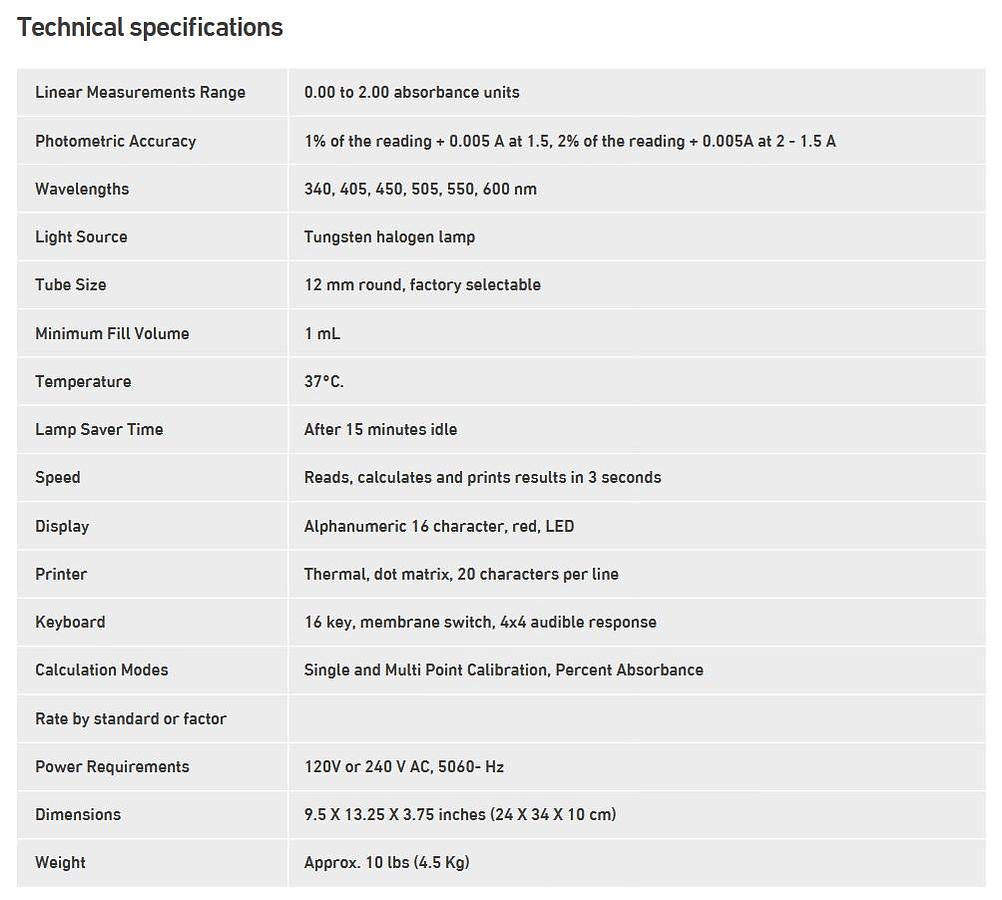 Technical specifications

| | |
|---|---|
| Linear Measurements Range | 0.00 to 2.00 absorbance units |
| Photometric Accuracy | 1% of the reading + 0.005 A at 1.5, 2% of the reading + 0.005A at 2 - 1.5 A |
| Wavelengths | 340, 405, 450, 505, 550, 600 nm |
| Light Source | Tungsten halogen lamp |
| Tube Size | 12 mm round, factory selectable |
| Minimum Fill Volume | 1 mL |
| Temperature | 37°C. |
| Lamp Saver Time | After 15 minutes idle |
| Speed | Reads, calculates and prints results in 3 seconds |
| Display | Alphanumeric 16 character, red, LED |
| Printer | Thermal, dot matrix, 20 characters per line |
| Keyboard | 16 key, membrane switch, 4x4 audible response |
| Calculation Modes | Single and Multi Point Calibration, Percent Absorbance |
| Rate by standard or factor | |
| Power Requirements | 120V or 240 V AC, 5060- Hz |
| Dimensions | 9.5 X 13.25 X 3.75 inches (24 X 34 X 10 cm) |
| Weight | Approx. 10 lbs (4.5 Kg) |